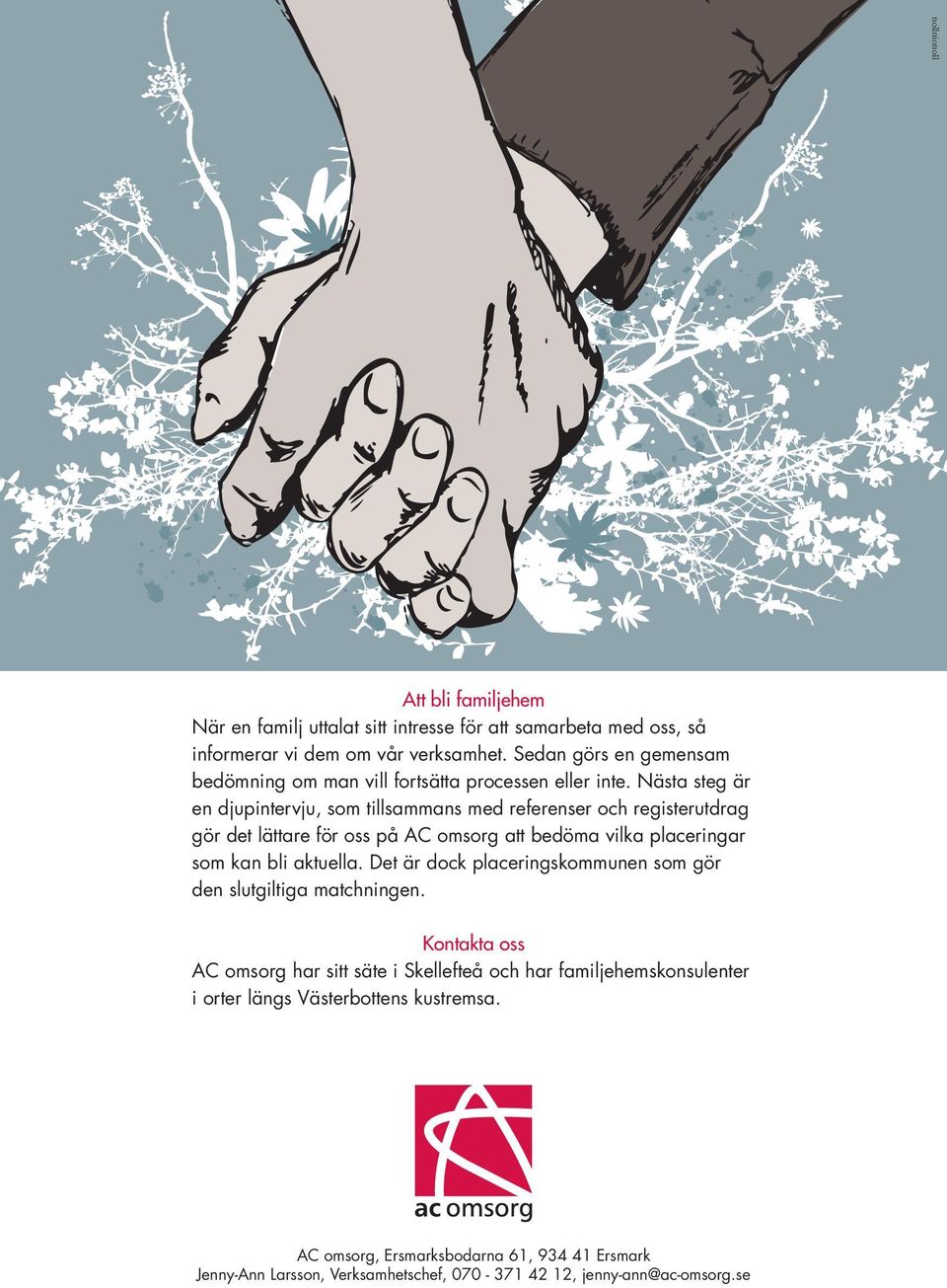 nollnionoll

Att bli familjehem

När en familj uttalat sitt intresse för att samarbeta med oss, så informerar vi dem om vår verksamhet. Sedan görs en gemensam bedömning om man vill fortsätta processen eller inte. Nästa steg är en djupintervju, som tillsammans med referenser och registerutdrag gör det lättare för oss på AC omsorg att bedöma vilka placeringar som kan bli aktuella. Det är dock placeringskommunen som gör den slutgiltiga matchningen.

Kontakta oss

AC omsorg har sitt säte i Skellefteå och har familjehemskonsulenter i orter längs Västerbottens kustremsa.

ac omsorg

AC omsorg, Ersmarksbodarna 61, 934 41 Ersmark
Jenny-Ann Larsson, Verksamhetschef, 070 - 371 42 12, jenny-ann@ac-omsorg.se